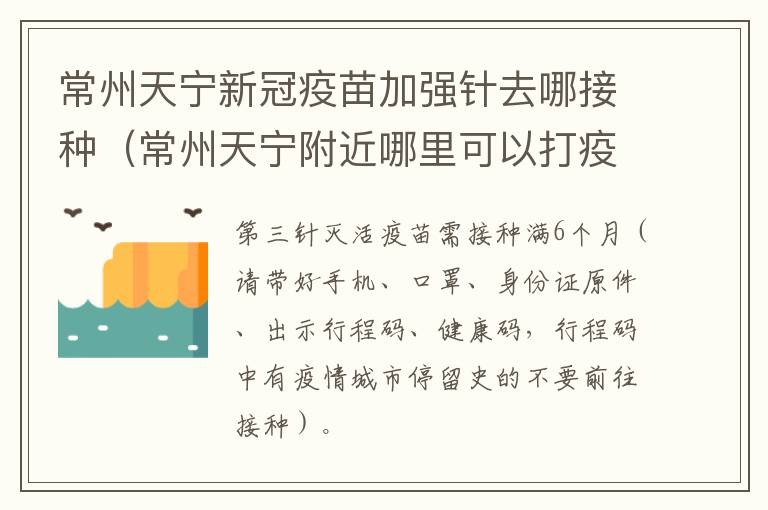 常州天宁新冠疫苗加强针去哪接种（常州天宁附近哪里可以打疫

第三针灭活疫苗需接种满6个月（请带好手机、口罩、身份证原件、出示行程码、健康码，行程码中有疫情城市停留史的不要前往接种）。